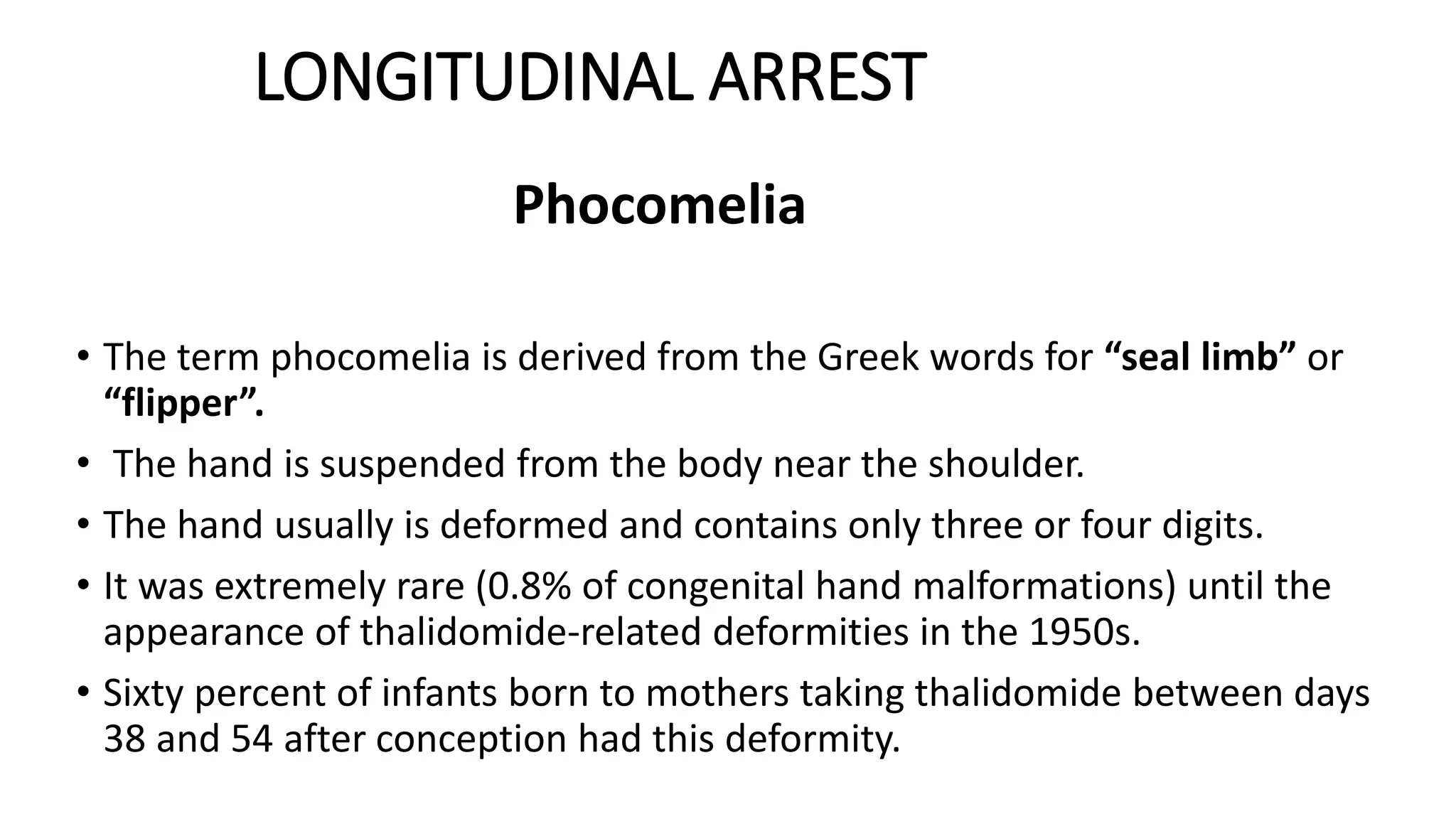 LONGITUDINAL ARREST

Phocomelia

• The term phocomelia is derived from the Greek words for "seal limb" or "flipper".
• The hand is suspended from the body near the shoulder.
• The hand usually is deformed and contains only three or four digits.
• It was extremely rare (0.8% of congenital hand malformations) until the appearance of thalidomide-related deformities in the 1950s.
• Sixty percent of infants born to mothers taking thalidomide between days 38 and 54 after conception had this deformity.